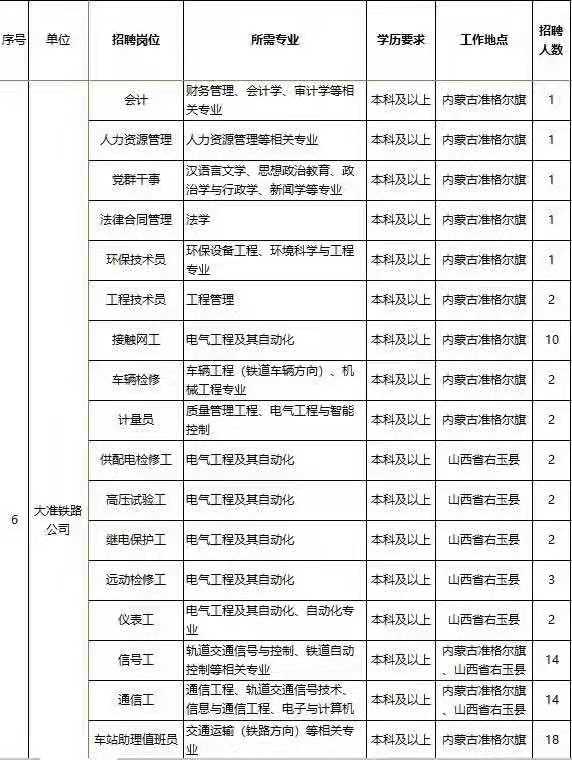 | 序号 | 单位 | 招聘岗位 | 所需专业 | 学历要求 | 工作地点 | 招聘人数 |
|---|---|---|---|---|---|---|
| 6 | 大准铁路公司 | 会计 | 财务管理、会计学、审计学等相关专业 | 本科及以上 | 内蒙古准格尔旗 | 1 |
| | | 人力资源管理 | 人力资源管理等相关专业 | 本科及以上 | 内蒙古准格尔旗 | 1 |
| | | 党群干事 | 汉语言文学、思想政治教育、政治学与行政学、新闻学等专业 | 本科及以上 | 内蒙古准格尔旗 | 1 |
| | | 法律合同管理 | 法学 | 本科及以上 | 内蒙古准格尔旗 | 1 |
| | | 环保技术员 | 环保设备工程、环境科学与工程专业 | 本科及以上 | 内蒙古准格尔旗 | 1 |
| | | 工程技术员 | 工程管理 | 本科及以上 | 内蒙古准格尔旗 | 2 |
| | | 接触网工 | 电气工程及其自动化 | 本科及以上 | 内蒙古准格尔旗 | 10 |
| | | 车辆检修 | 车辆工程（铁道车辆方向）、机械工程专业 | 本科及以上 | 内蒙古准格尔旗 | 2 |
| | | 计量员 | 质量管理工程、电气工程与智能控制 | 本科及以上 | 内蒙古准格尔旗 | 2 |
| | | 供配电检修工 | 电气工程及其自动化 | 本科及以上 | 山西省右玉县 | 2 |
| | | 高压试验工 | 电气工程及其自动化 | 本科及以上 | 山西省右玉县 | 2 |
| | | 继电保护工 | 电气工程及其自动化 | 本科及以上 | 山西省右玉县 | 2 |
| | | 远动检修工 | 电气工程及其自动化 | 本科及以上 | 山西省右玉县 | 3 |
| | | 仪表工 | 电气工程及其自动化、自动化专业 | 本科及以上 | 山西省右玉县 | 2 |
| | | 信号工 | 轨道交通信号与控制、铁道自动控制等相关专业 | 本科及以上 | 内蒙古准格尔旗、山西省右玉县 | 14 |
| | | 通信工 | 通信工程、轨道交通信号技术、信息与通信工程、电子与计算机 | 本科及以上 | 内蒙古准格尔旗、山西省右玉县 | 14 |
| | | 车站助理值班员 | 交通运输（铁路方向）等相关专业 | 本科及以上 | 内蒙古准格尔旗 | 18 |